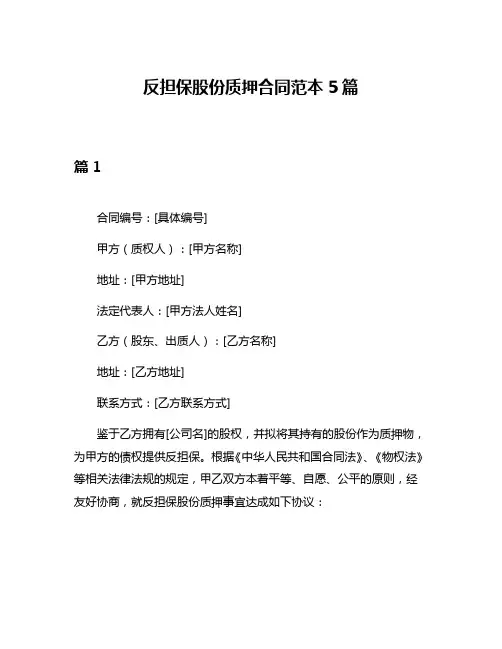 反担保股份质押合同范本 5 篇

篇 1

合同编号：[具体编号]

甲方（质权人）：[甲方名称]

地址：[甲方地址]

法定代表人：[甲方法人姓名]

乙方（股东、出质人）：[乙方名称]

地址：[乙方地址]

联系方式：[乙方联系方式]

鉴于乙方拥有[公司名]的股权，并拟将其持有的股份作为质押物，为甲方的债权提供反担保。根据《中华人民共和国合同法》、《物权法》等相关法律法规的规定，甲乙双方本着平等、自愿、公平的原则，经友好协商，就反担保股份质押事宜达成如下协议：